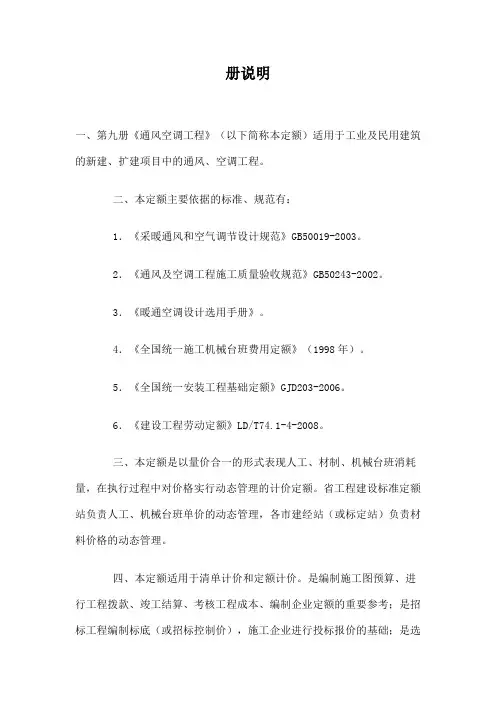 册说明

一、第九册《通风空调工程》（以下简称本定额）适用于工业及民用建筑的新建、扩建项目中的通风、空调工程。

二、本定额主要依据的标准、规范有：

1. 《采暖通风和空气调节设计规范》GB50019-2003。

2. 《通风及空调工程施工质量验收规范》GB50243-2002。

3. 《暖通空调设计选用手册》。

4. 《全国统一施工机械台班费用定额》（1998年）。

5. 《全国统一安装工程基础定额》GJD203-2006。

6. 《建设工程劳动定额》LD/T74.1-4-2008。

三、本定额是以量价合一的形式表现人工、材制、机械台班消耗量，在执行过程中对价格实行动态管理的计价定额。省工程建设标准定额站负责人工、机械台班单价的动态管理，各市建经站（或标定站）负责材料价格的动态管理。

四、本定额适用于清单计价和定额计价。是编制施工图预算、进行工程拨款、竣工结算、考核工程成本、编制企业定额的重要参考；是招标工程编制标底（或招标控制价），施工企业进行投标报价的基础；是选